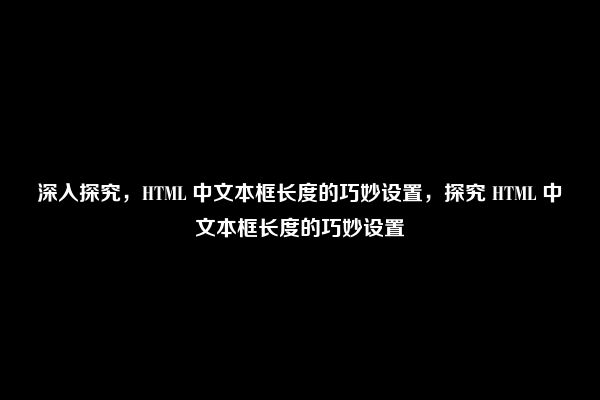 深入探究，HTML 中文本框长度的巧妙设置，探究 HTML 中文本框长度的巧妙设置